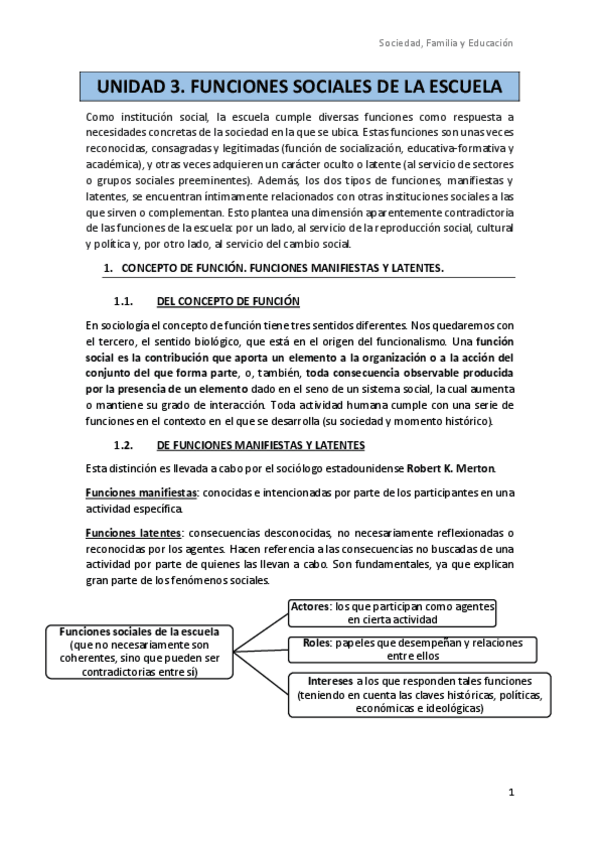 Sociedad, Familia y Educación

UNIDAD 3. FUNCIONES SOCIALES DE LA ESCUELA

Como institución social, la escuela cumple diversas funciones como respuesta a necesidades concretas de la sociedad en la que se ubica. Estas funciones son unas veces reconocidas, consagradas y legitimadas (función de socialización, educativa-formativa y académica), y otras veces adquieren un carácter oculto o latente (al servicio de sectores o grupos sociales preeminentes). Además, los dos tipos de funciones, manifiestas y latentes, se encuentran íntimamente relacionados con otras instituciones sociales a las que sirven o complementan. Esto plantea una dimensión aparentemente contradictoria de las funciones de la escuela: por un lado, al servicio de la reproducción social, cultural y política y, por otro lado, al servicio del cambio social.

1. CONCEPTO DE FUNCIÓN. FUNCIONES MANIFIESTAS Y LATENTES.

1.1. DEL CONCEPTO DE FUNCIÓN

En sociología el concepto de función tiene tres sentidos diferentes. Nos quedaremos con el tercero, el sentido biológico, que está en el origen del funcionalismo. Una función social es la contribución que aporta un elemento a la organización o a la acción del conjunto del que forma parte, o, también, toda consecuencia observable producida por la presencia de un elemento dado en el seno de un sistema social, la cual aumenta o mantiene su grado de interacción. Toda actividad humana cumple con una serie de funciones en el contexto en el que se desarrolla (su sociedad y momento histórico).

1.2. DE FUNCIONES MANIFIESTAS Y LATENTES

Esta distinción es llevada a cabo por el sociólogo estadounidense Robert K. Merton.

Funciones manifiestas: conocidas e intencionadas por parte de los participantes en una actividad específica.

Funciones latentes: consecuencias desconocidas, no necesariamente reflexionadas o reconocidas por los agentes. Hacen referencia a las consecuencias no buscadas de una actividad por parte de quienes las llevan a cabo. Son fundamentales, ya que explican gran parte de los fenómenos sociales.

Funciones sociales de la escuela (que no necesariamente son coherentes, sino que pueden ser contradictorias entre sí)

Actores: los que participan como agentes en cierta actividad

Roles: papeles que desempeñan y relaciones entre ellos

Intereses a los que responden tales funciones (teniendo en cuenta las claves históricas, políticas, económicas e ideológicas)

1